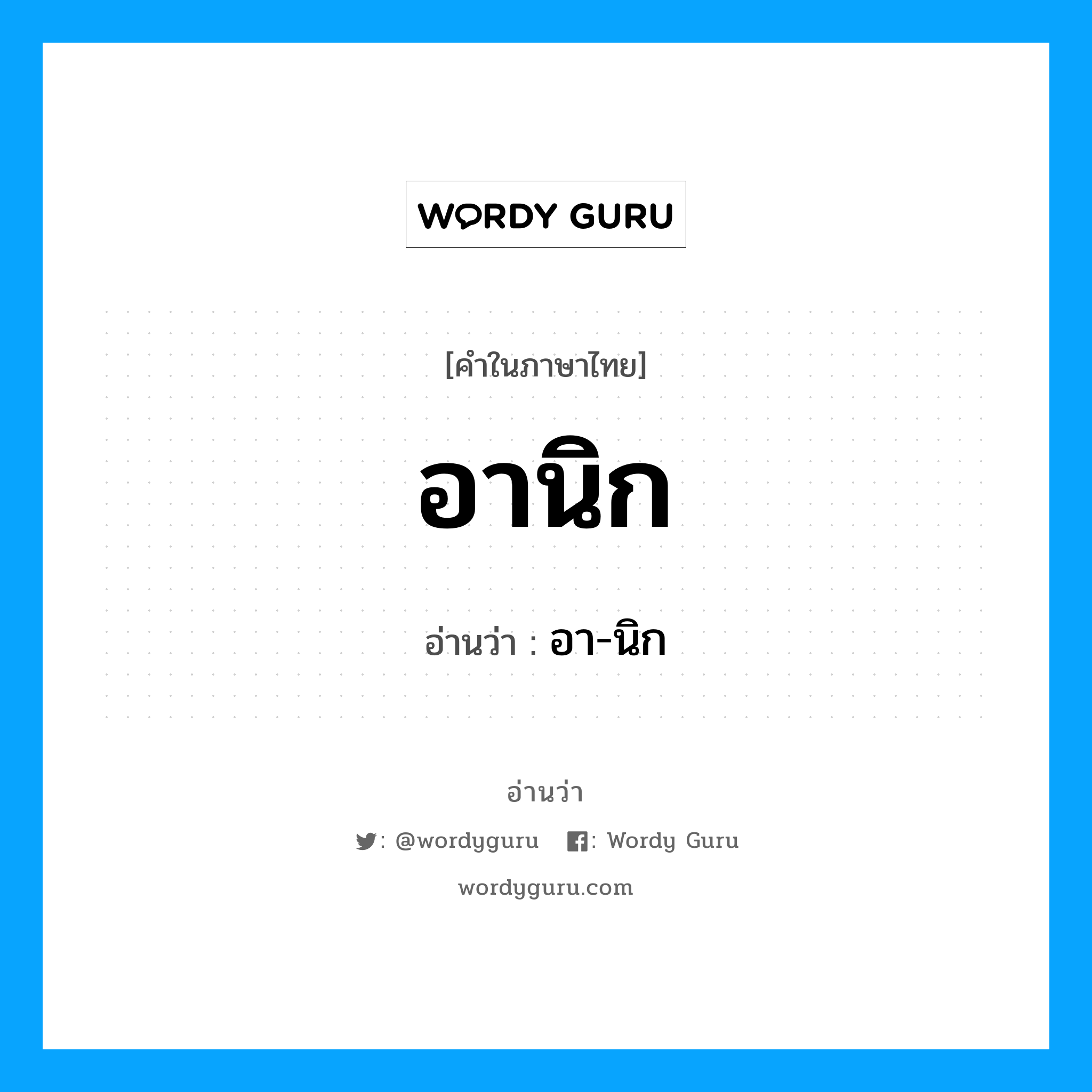 WORDY GURU

[คำในภาษาไทย]

อานิก

อ่านว่า : อา-นิก

อ่านว่า

: @wordyguru : Wordy Guru

wordyguru.com